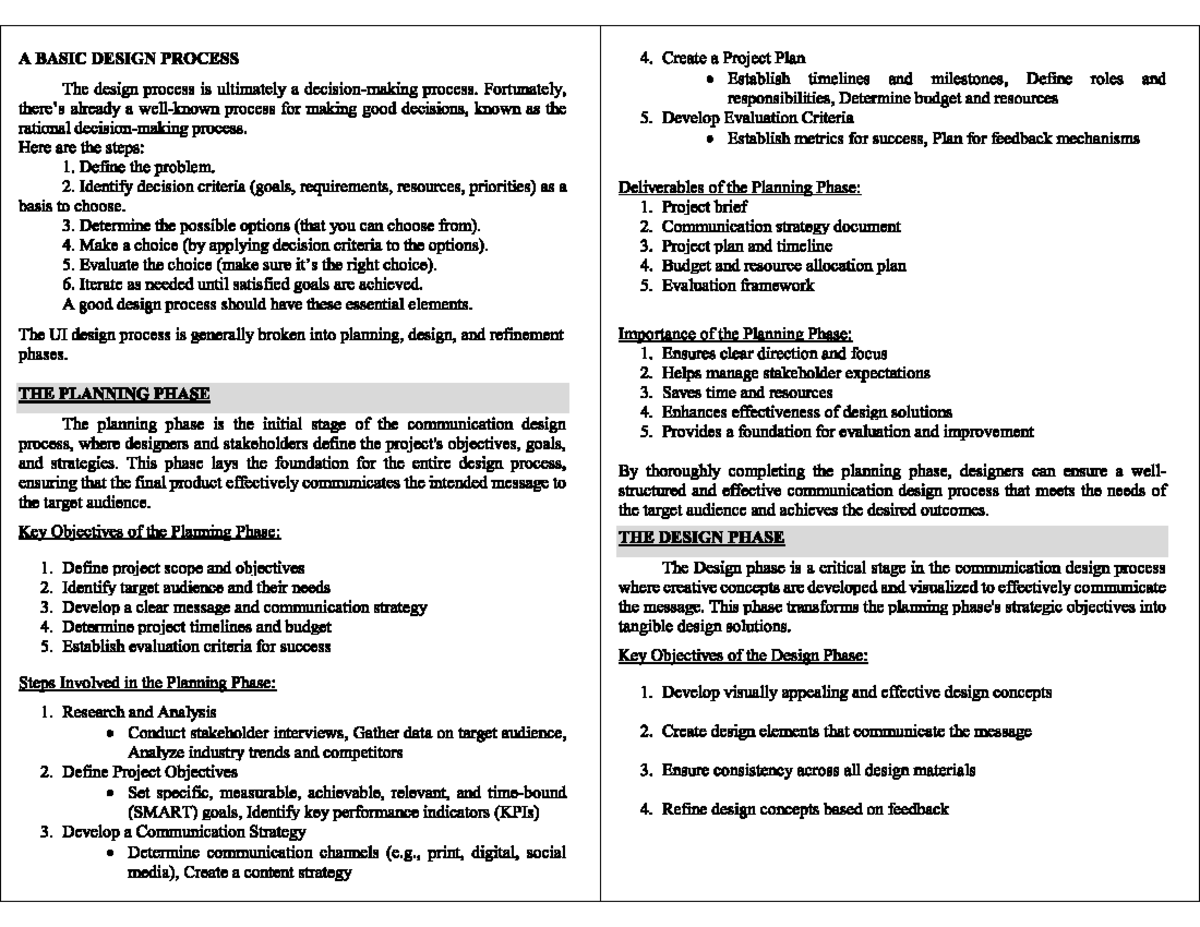 A BASIC DESIGN PROCESS

The design process is ultimately a decision-making process. Fortunately, there's already a well-known process for making good decisions, known as the rational decision-making process.
Here are the steps:
1. Define the problem.
2. Identify decision criteria (goals, requirements, resources, priorities) as a basis to choose.
3. Determine the possible options (that you can choose from).
4. Make a choice (by applying decision criteria to the options).
5. Evaluate the choice (make sure it's the right choice).
6. Iterate as needed until satisfied goals are achieved.
A good design process should have these essential elements.

The UI design process is generally broken into planning, design, and refinement phases.

THE PLANNING PHASE

The planning phase is the initial stage of the communication design process, where designers and stakeholders define the project's objectives, goals, and strategies. This phase lays the foundation for the entire design process, ensuring that the final product effectively communicates the intended message to the target audience.

Key Objectives of the Planning Phase:

1. Define project scope and objectives
2. Identify target audience and their needs
3. Develop a clear message and communication strategy
4. Determine project timelines and budget
5. Establish evaluation criteria for success

Steps Involved in the Planning Phase:

1. Research and Analysis
• Conduct stakeholder interviews, Gather data on target audience, Analyze industry trends and competitors
2. Define Project Objectives
• Set specific, measurable, achievable, relevant, and time-bound (SMART) goals, Identify key performance indicators (KPIs)
3. Develop a Communication Strategy
• Determine communication channels (e.g., print, digital, social media), Create a content strategy
4. Create a Project Plan
• Establish timelines and milestones, Define roles and responsibilities, Determine budget and resources
5. Develop Evaluation Criteria
• Establish metrics for success, Plan for feedback mechanisms

Deliverables of the Planning Phase:
1. Project brief
2. Communication strategy document
3. Project plan and timeline
4. Budget and resource allocation plan
5. Evaluation framework

Importance of the Planning Phase:
1. Ensures clear direction and focus
2. Helps manage stakeholder expectations
3. Saves time and resources
4. Enhances effectiveness of design solutions
5. Provides a foundation for evaluation and improvement

By thoroughly completing the planning phase, designers can ensure a well-structured and effective communication design process that meets the needs of the target audience and achieves the desired outcomes.

THE DESIGN PHASE

The Design phase is a critical stage in the communication design process where creative concepts are developed and visualized to effectively communicate the message. This phase transforms the planning phase's strategic objectives into tangible design solutions.

Key Objectives of the Design Phase:

1. Develop visually appealing and effective design concepts

2. Create design elements that communicate the message

3. Ensure consistency across all design materials

4. Refine design concepts based on feedback